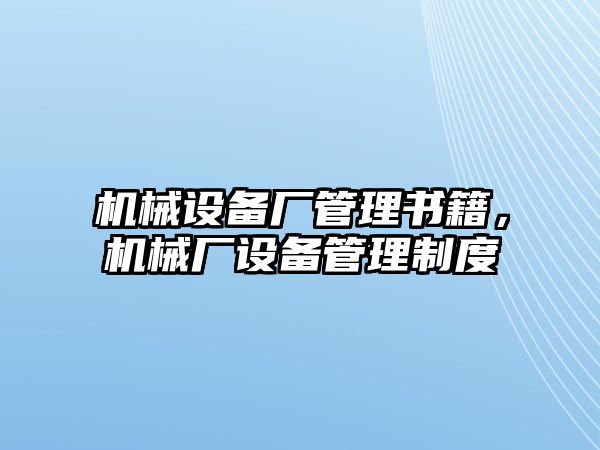 机械设备厂管理书籍，机械厂设备管理制度